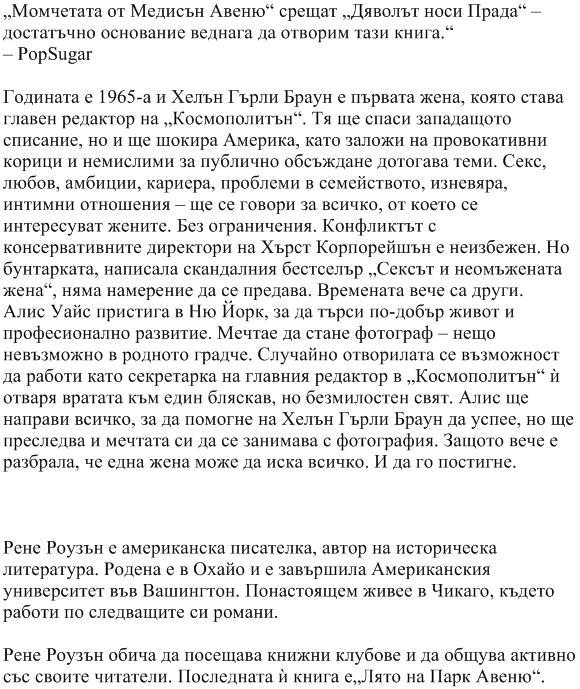 „Момчетата от Медисън Авеню“ срещат „Дяволът носи Прада“ – достатъчно основание веднага да отворим тази книга.“
– PopSugar

Годината е 1965-а и Хелън Гърли Браун е първата жена, която става главен редактор на „Космополитън“. Тя ще спаси западащото списание, но и ще шокира Америка, като заложи на провокативни корици и немислими за публично обсъждане дотогава теми. Секс, любов, амбиции, кариера, проблеми в семейството, изневяра, интимни отношения – ще се говори за всичко, от което се интересуват жените. Без ограничения. Конфликтът с консервативните директори на Хърст Корпорейшън е неизбежен. Но бунтарката, написала скандалния бестселър „Сексът и неомъжената жена“, няма намерение да се предава. Времената вече са други.
Алис Уайс пристига в Ню Йорк, за да търси по-добър живот и професионално развитие. Мечтае да стане фотограф – нещо невъзможно в родното градче. Случайно отворилата се възможност да работи като секретарка на главния редактор в „Космополитън“ ѝ отваря вратата към един бляскав, но безмилостен свят. Алис ще направи всичко, за да помогне на Хелън Гърли Браун да успее, но ще преследва и мечтата си да се занимава с фотография. Защото вече е разбрала, че една жена може да иска всичко. И да го постигне.

Рене Роузън е американска писателка, автор на историческа литература. Родена е в Охайо и е завършила Американския университет във Вашингтон. Понастоящем живее в Чикаго, където работи по следващите си романи.

Рене Роузън обича да посещава книжни клубове и да общува активно със своите читатели. Последната ѝ книга е„Лято на Парк Авеню“.